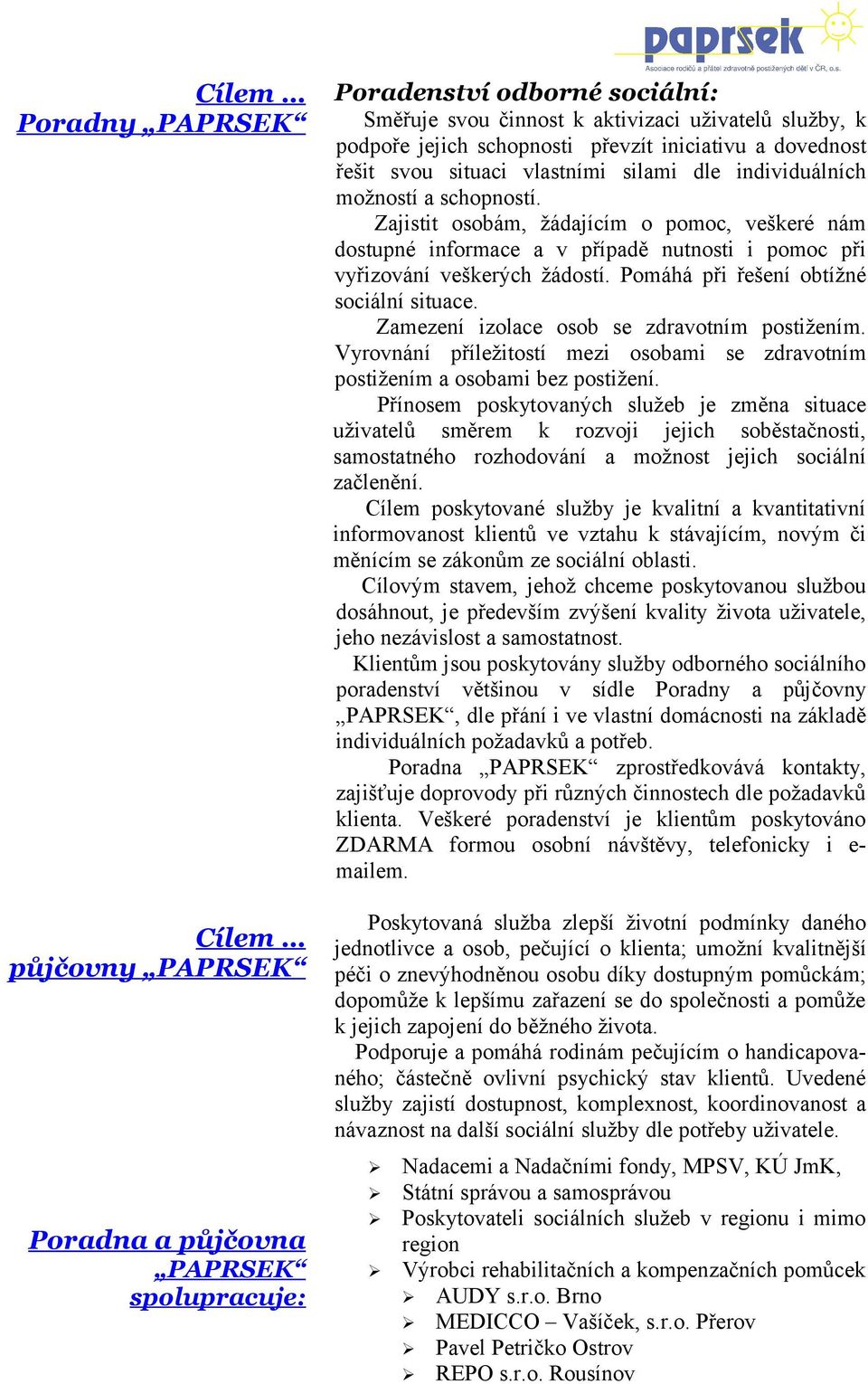 paprsek
Asociace rodičů a přátel zdravotně postižených dětí v ČR, o.s.

Cílem …
Poradny „PAPRSEK“

Poradenství odborné sociální:
Směřuje svou činnost k aktivizaci uživatelů služby, k podpoře jejich schopnosti převzít iniciativu a dovednost řešit svou situaci vlastními silami dle individuálních možností a schopností.

Zajistit osobám, žádajícím o pomoc, veškeré nám dostupné informace a v případě nutnosti i pomoc při vyřizování veškerých žádostí. Pomáhá při řešení obtížné sociální situace.

Zamezení izolace osob se zdravotním postižením. Vyrovnání příležitostí mezi osobami se zdravotním postižením a osobami bez postižení.

Přínosem poskytovaných služeb je změna situace uživatelů směrem k rozvoji jejich soběstačnosti, samostatného rozhodování a možnost jejich sociální začlenění.

Cílem poskytované služby je kvalitní a kvantitativní informovanost klientů ve vztahu k stávajícím, novým či měnícím se zákonům ze sociální oblasti.

Cílovým stavem, jehož chceme poskytovanou službou dosáhnout, je především zvýšení kvality života uživatele, jeho nezávislost a samostatnost.

Klientům jsou poskytovány služby odborného sociálního poradenství většinou v sídle Poradny a půjčovny „PAPRSEK“, dle přání i ve vlastní domácnosti na základě individuálních požadavků a potřeb.

Poradna „PAPRSEK“ zprostředkovává kontakty, zajišťuje doprovody při různých činnostech dle požadavků klienta. Veškeré poradenství je klientům poskytováno ZDARMA formou osobní návštěvy, telefonicky i e-mailem.

Cílem …
půjčovny „PAPRSEK“

Poskytovaná služba zlepší životní podmínky daného jednotlivce a osob, pečující o klienta; umožní kvalitnější péči o znevýhodněnou osobu díky dostupným pomůckám; dopomůže k lepšímu zařazení se do společnosti a pomůže k jejich zapojení do běžného života.

Podporuje a pomáhá rodinám pečujícím o handicapovaného; částečně ovlivní psychický stav klientů. Uvedené služby zajistí dostupnost, komplexnost, koordinovanost a návaznost na další sociální služby dle potřeby uživatele.

Poradna a půjčovna „PAPRSEK“ spolupracuje:

➢ Nadacemi a Nadačními fondy, MPSV, KÚ JmK,
➢ Státní správou a samosprávou
➢ Poskytovateli sociálních služeb v regionu i mimo region
➢ Výrobci rehabilitačních a kompenzačních pomůcek
➢ AUDY s.r.o. Brno
➢ MEDICCO – Vašíček, s.r.o. Přerov
➢ Pavel Petričko Ostrov
➢ REPO s.r.o. Rousínov